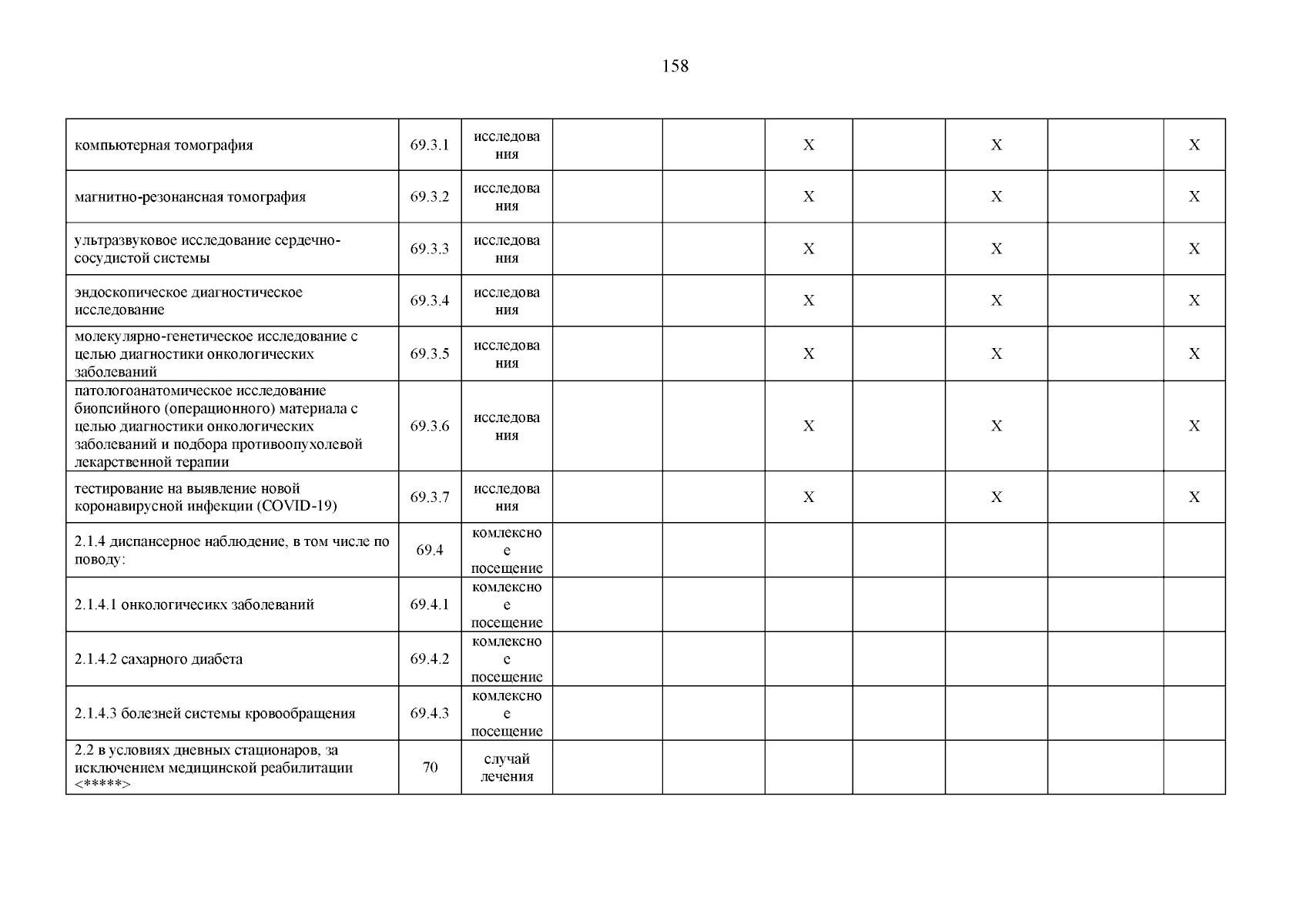 158

| | | | | | | | | | |
|---|---|---|---|---|---|---|---|---|---|
| компьютерная томография | 69.3.1 | исследования | | | X | | X | | X |
| магнитно-резонансная томография | 69.3.2 | исследования | | | X | | X | | X |
| ультразвуковое исследование сердечно-сосудистой системы | 69.3.3 | исследования | | | X | | X | | X |
| эндоскопическое диагностическое исследование | 69.3.4 | исследования | | | X | | X | | X |
| молекулярно-генетическое исследование с целью диагностики онкологических заболеваний | 69.3.5 | исследования | | | X | | X | | X |
| патологоанатомическое исследование биопсийного (операционного) материала с целью диагностики онкологических заболеваний и подбора противоопухолевой лекарственной терапии | 69.3.6 | исследования | | | X | | X | | X |
| тестирование на выявление новой коронавирусной инфекции (COVID-19) | 69.3.7 | исследования | | | X | | X | | X |
| 2.1.4 диспансерное наблюдение, в том числе по поводу: | 69.4 | комлексное посещение | | | | | | | |
| 2.1.4.1 онкологичесикх заболеваний | 69.4.1 | комлексное посещение | | | | | | | |
| 2.1.4.2 сахарного диабета | 69.4.2 | комлексное посещение | | | | | | | |
| 2.1.4.3 болезней системы кровообращения | 69.4.3 | комлексное посещение | | | | | | | |
| 2.2 в условиях дневных стационаров, за исключением медицинской реабилитации <*****> | 70 | случай лечения | | | | | | | |